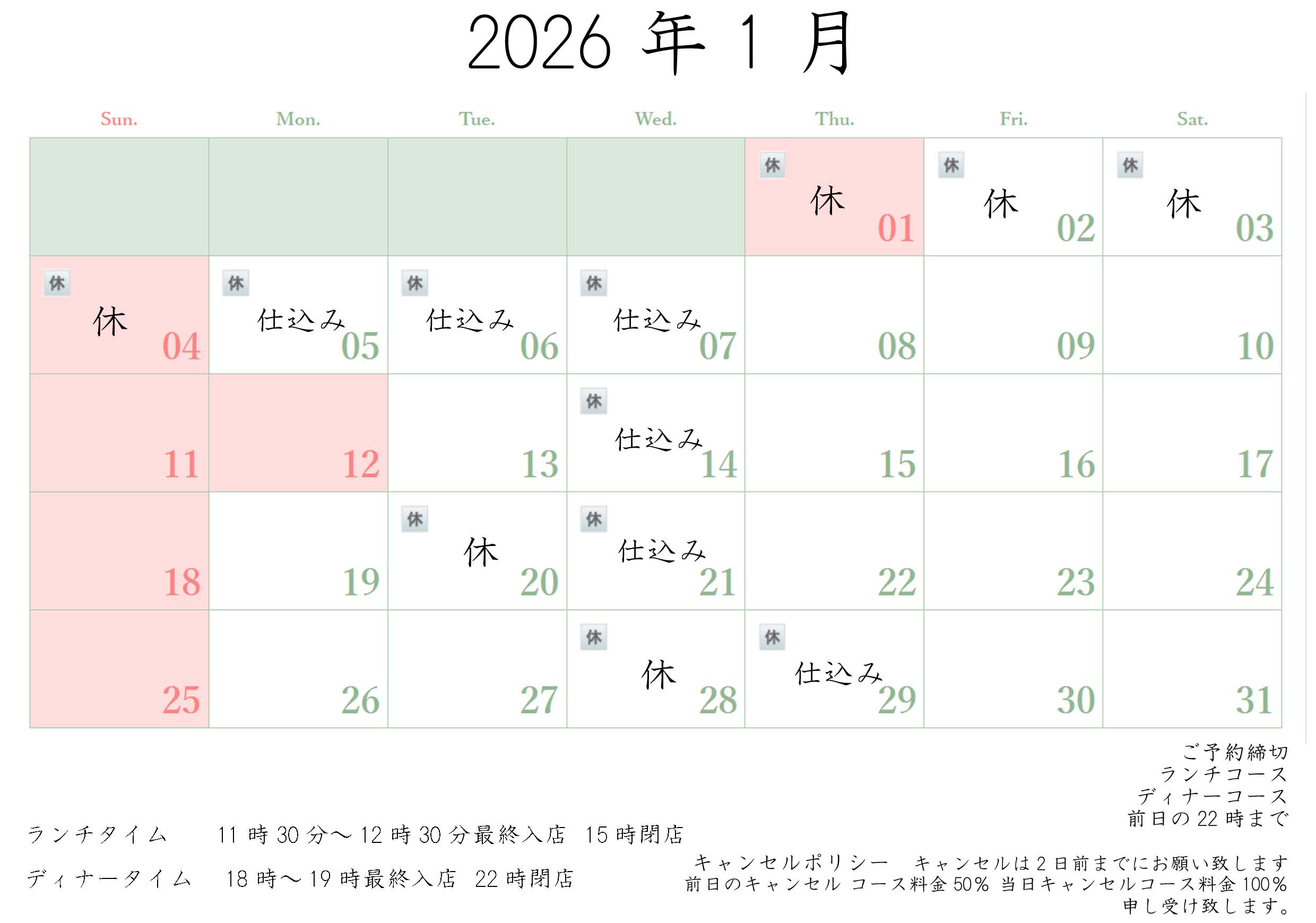 2026年1月

| Sun. | Mon. | Tue. | Wed. | Thu. | Fri. | Sat. |
|---|---|---|---|---|---|---|
| | | | | 休 休 01 | 休 休 02 | 休 休 03 |
| 休 休 04 | 休 仕込み 05 | 休 仕込み 06 | 休 仕込み 07 | 08 | 09 | 10 |
| 11 | 12 | 13 | 休 仕込み 14 | 15 | 16 | 17 |
| 18 | 19 | 休 休 20 | 休 仕込み 21 | 22 | 23 | 24 |
| 25 | 26 | 27 | 休 休 28 | 休 仕込み 29 | 30 | 31 |

ご予約締切
ランチコース
ディナーコース
前日の22時まで

ランチタイム 11時30分～12時30分最終入店 15時閉店

ディナータイム 18時～19時最終入店 22時閉店

キャンセルポリシー キャンセルは2日前までにお願い致します
前日のキャンセル コース料金50% 当日キャンセルコース料金100%
申し受け致します。